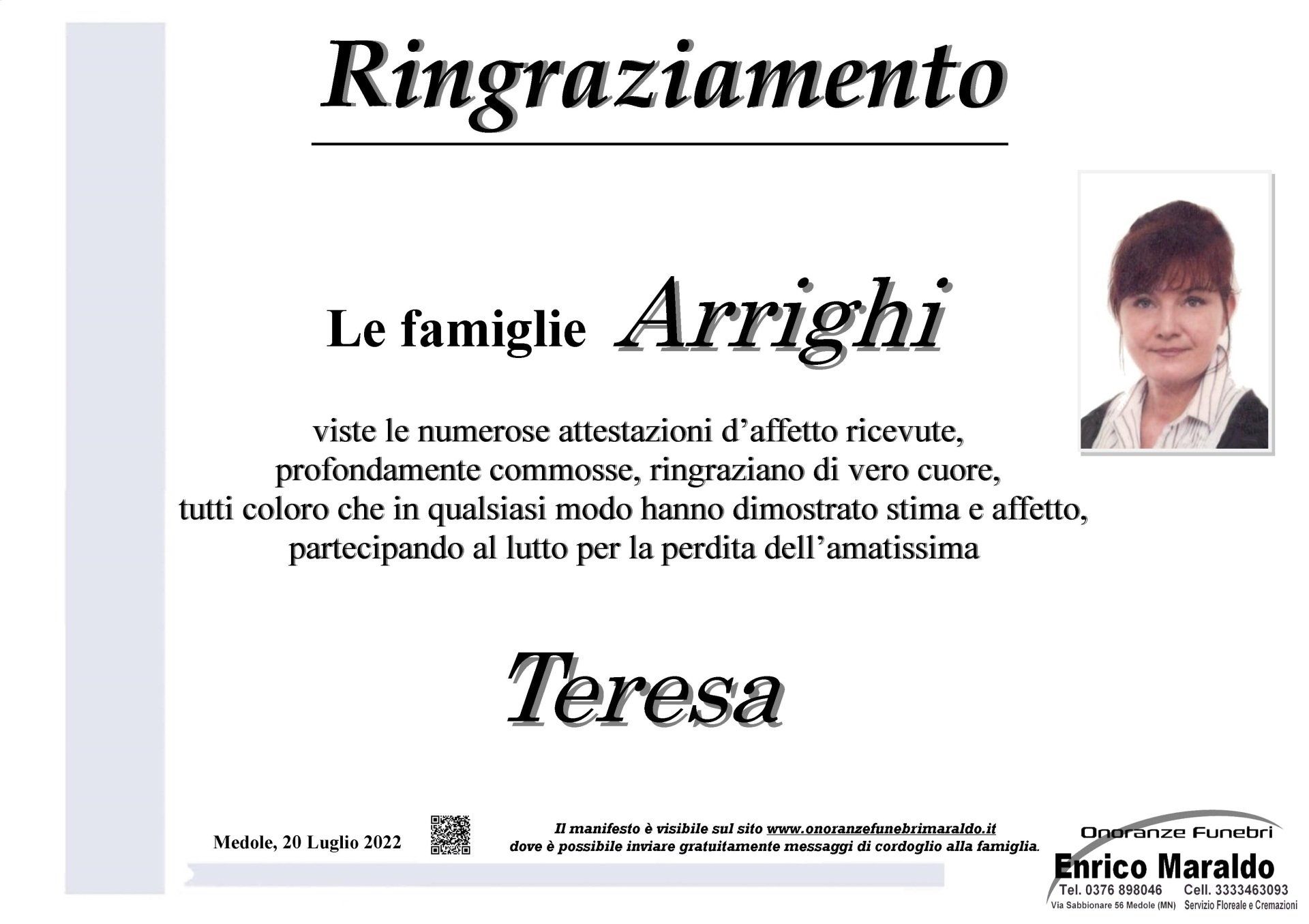 Ringraziamento

Le famiglie Arrighi

viste le numerose attestazioni d'affetto ricevute, profondamente commosse, ringraziano di vero cuore, tutti coloro che in qualsiasi modo hanno dimostrato stima e affetto, partecipando al lutto per la perdita dell'amatissima

Teresa

Medole, 20 Luglio 2022

Il manifesto è visibile sul sito www.onoranzefunebrimaraldo.it dove è possibile inviare gratuitamente messaggi di cordoglio alla famiglia.

Onoranze Funebri
Enrico Maraldo
Tel. 0376 898046 Cell. 3333463093
Via Sabbionare 56 Medole (MN) Servizio Floreale e Cremazioni